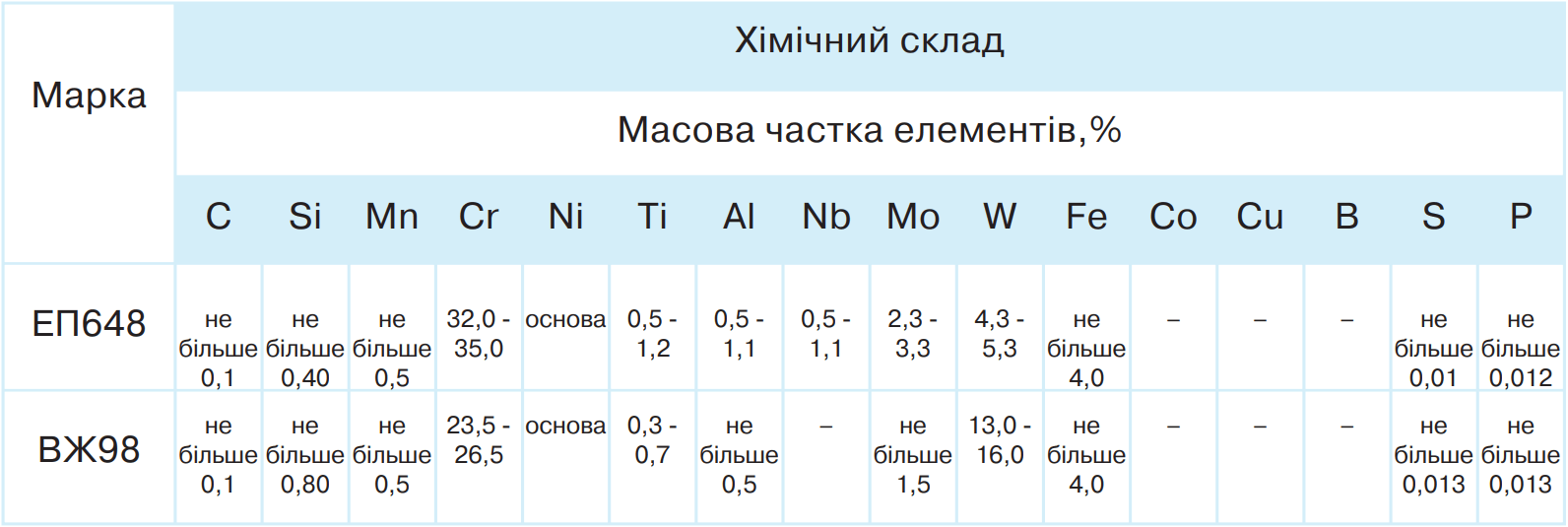 | Марка | Хімічний склад | | | | | | | | | | | | | | | |
|---|---|---|---|---|---|---|---|---|---|---|---|---|---|---|---|---|
| | Масова частка елементів,% | | | | | | | | | | | | | | | |
| | C | Si | Mn | Cr | Ni | Ti | Al | Nb | Mo | W | Fe | Co | Cu | B | S | P |
| ЕП648 | не більше 0,1 | не більше 0,40 | не більше 0,5 | 32,0 - 35,0 | основа | 0,5 - 1,2 | 0,5 - 1,1 | 0,5 - 1,1 | 2,3 - 3,3 | 4,3 - 5,3 | не більше 4,0 | – | – | – | не більше 0,01 | не більше 0,012 |
| ВЖ98 | не більше 0,1 | не більше 0,80 | не більше 0,5 | 23,5 - 26,5 | основа | 0,3 - 0,7 | не більше 0,5 | – | не більше 1,5 | 13,0 - 16,0 | не більше 4,0 | – | – | – | не більше 0,013 | не більше 0,013 |